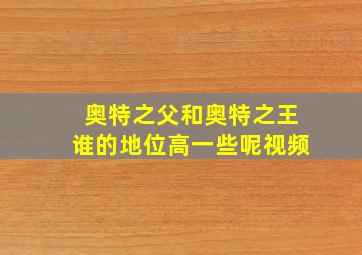 奥特之父和奥特之王
谁的地位高一些呢视频